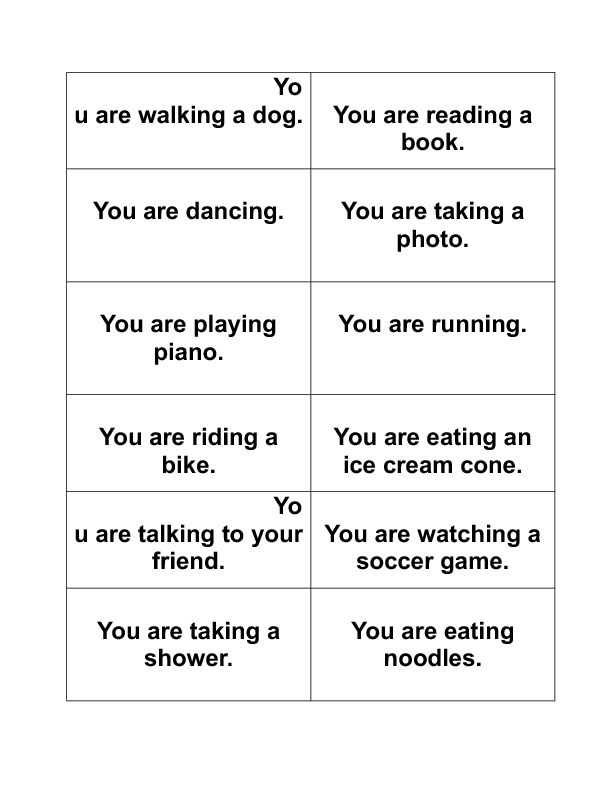 | | |
|---|---|
| Yo u are walking a dog. | You are reading a book. |
| You are dancing. | You are taking a photo. |
| You are playing piano. | You are running. |
| You are riding a bike. | You are eating an ice cream cone. |
| Yo u are talking to your friend. | You are watching a soccer game. |
| You are taking a shower. | You are eating noodles. |